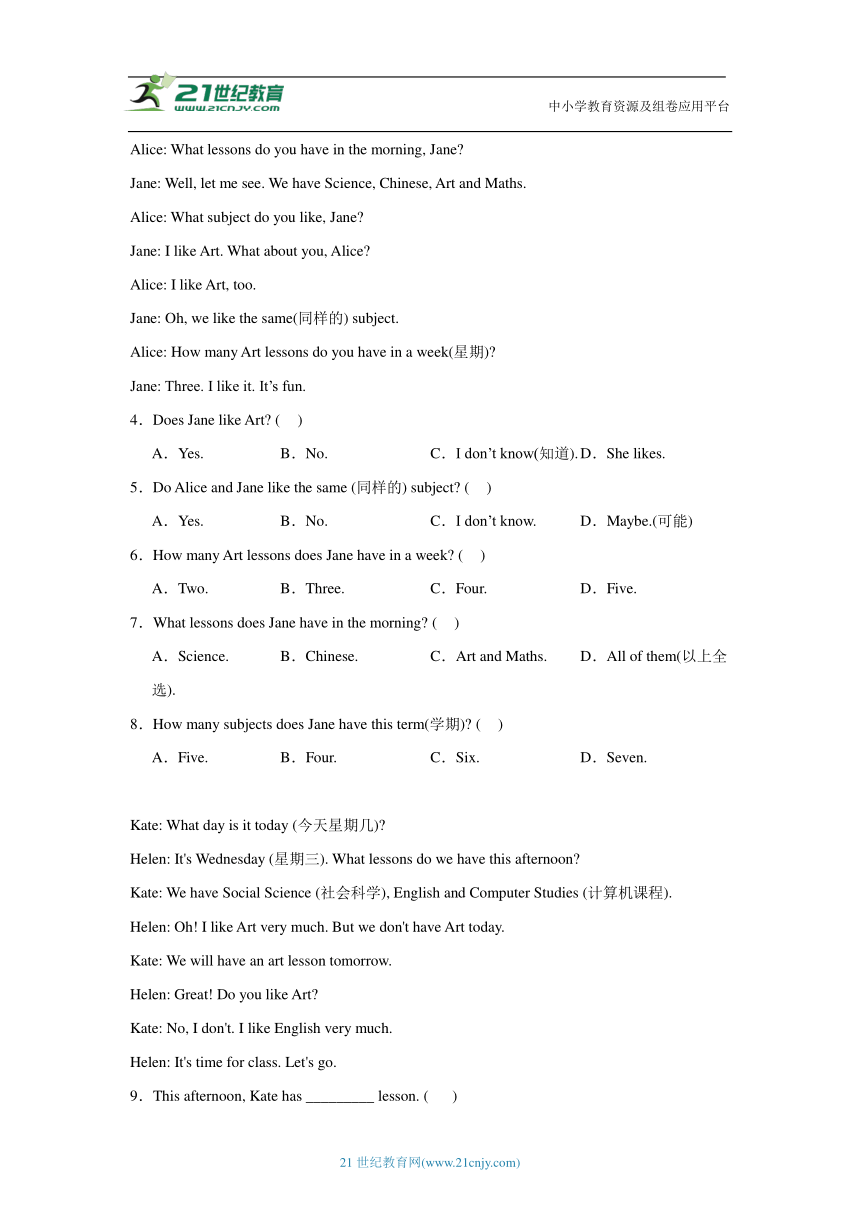 21世纪教育
www.21cnjy.com
中小学教育资源及组卷应用平台

Alice: What lessons do you have in the morning, Jane?

Jane: Well, let me see. We have Science, Chinese, Art and Maths.

Alice: What subject do you like, Jane?

Jane: I like Art. What about you, Alice?

Alice: I like Art, too.

Jane: Oh, we like the same(同样的) subject.

Alice: How many Art lessons do you have in a week(星期)?

Jane: Three. I like it. It’s fun.

4．Does Jane like Art? ( )

A．Yes. B．No. C．I don’t know(知道). D．She likes.

5．Do Alice and Jane like the same (同样的) subject? ( )

A．Yes. B．No. C．I don’t know. D．Maybe.(可能)

6．How many Art lessons does Jane have in a week? ( )

A．Two. B．Three. C．Four. D．Five.

7．What lessons does Jane have in the morning? ( )

A．Science. B．Chinese. C．Art and Maths. D．All of them(以上全选).

8．How many subjects does Jane have this term(学期)? ( )

A．Five. B．Four. C．Six. D．Seven.

Kate: What day is it today (今天星期几)?

Helen: It's Wednesday (星期三). What lessons do we have this afternoon?

Kate: We have Social Science (社会科学), English and Computer Studies (计算机课程).

Helen: Oh! I like Art very much. But we don't have Art today.

Kate: We will have an art lesson tomorrow.

Helen: Great! Do you like Art?

Kate: No, I don't. I like English very much.

Helen: It's time for class. Let's go.

9．This afternoon, Kate has _________ lesson. ( )

21 世纪教育网(www.21cnjy.com)